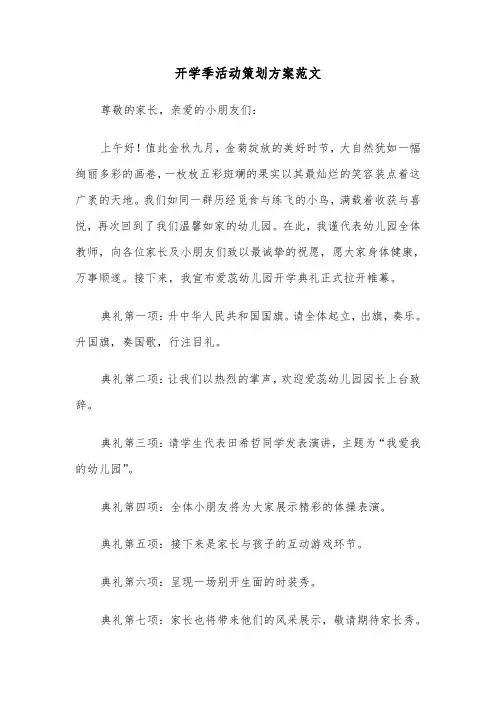 开学季活动策划方案范文

尊敬的家长，亲爱的小朋友们：

上午好！值此金秋九月，金菊绽放的美好时节，大自然犹如一幅绚丽多彩的画卷，一枚枚五彩斑斓的果实以其最灿烂的笑容装点着这广袤的天地。我们如同一群历经觅食与练飞的小鸟，满载着收获与喜悦，再次回到了我们温馨如家的幼儿园。在此，我谨代表幼儿园全体教师，向各位家长及小朋友们致以最诚挚的祝愿，愿大家身体健康，万事顺遂。接下来，我宣布爱蕊幼儿园开学典礼正式拉开帷幕。

典礼第一项：升中华人民共和国国旗。请全体起立，出旗，奏乐。升国旗，奏国歌，行注目礼。

典礼第二项：让我们以热烈的掌声，欢迎爱蕊幼儿园园长上台致辞。

典礼第三项：请学生代表田希哲同学发表演讲，主题为“我爱我的幼儿园”。

典礼第四项：全体小朋友将为大家展示精彩的体操表演。

典礼第五项：接下来是家长与孩子的互动游戏环节。

典礼第六项：呈现一场别开生面的时装秀。

典礼第七项：家长也将带来他们的风采展示，敬请期待家长秀。